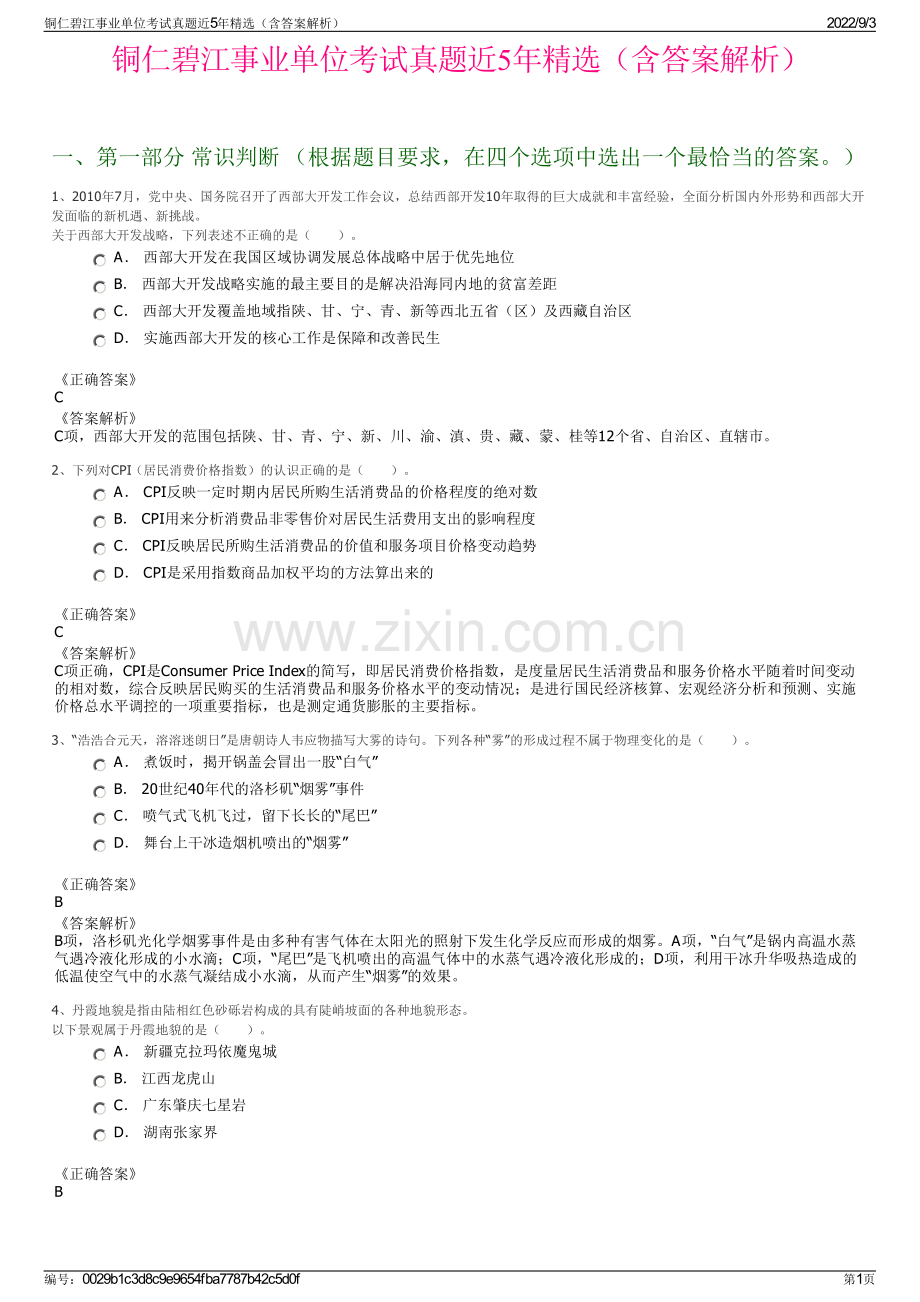 铜仁碧江事业单位考试真题近5年精选（含答案解析）

2022/9/3

铜仁碧江事业单位考试真题近5年精选（含答案解析）

一、第一部分 常识判断 （根据题目要求，在四个选项中选出一个最恰当的答案。）

1、2010年7月，党中央、国务院召开了西部大开发工作会议，总结西部开发10年取得的巨大成就和丰富经验，全面分析国内外形势和西部大开发面临的新机遇、新挑战。
关于西部大开发战略，下列表述不正确的是（　　）。

A． 西部大开发在我国区域协调发展总体战略中居于优先地位
B． 西部大开发战略实施的最主要目的是解决沿海同内地的贫富差距
C． 西部大开发覆盖地域指陕、甘、宁、青、新等西北五省（区）及西藏自治区
D． 实施西部大开发的核心工作是保障和改善民生

《正确答案》
C
《答案解析》
C项，西部大开发的范围包括陕、甘、青、宁、新、川、渝、滇、贵、藏、蒙、桂等12个省、自治区、直辖市。

2、下列对CPI（居民消费价格指数）的认识正确的是（　　）。

A． CPI反映一定时期内居民所购生活消费品的价格程度的绝对数
B． CPI用来分析消费品非零售价对居民生活费用支出的影响程度
C． CPI反映居民所购生活消费品的价值和服务项目价格变动趋势
D． CPI是采用指数商品加权平均的方法算出来的

《正确答案》
C
《答案解析》
C项正确，CPI是Consumer Price Index的简写，即居民消费价格指数，是度量居民生活消费品和服务价格水平随着时间变动的相对数，综合反映居民购买的生活消费品和服务价格水平的变动情况；是进行国民经济核算、宏观经济分析和预测、实施价格总水平调控的一项重要指标，也是测定通货膨胀的主要指标。

www.zixin.com.cn

3、“浩浩合元天，溶溶迷朗日”是唐朝诗人韦应物描写大雾的诗句。下列各种“雾”的形成过程不属于物理变化的是（　　）。

A． 煮饭时，揭开锅盖会冒出一股“白气”
B． 20世纪40年代的洛杉矶“烟雾”事件
C． 喷气式飞机飞过，留下长长的“尾巴”
D． 舞台上干冰造烟机喷出的“烟雾”

《正确答案》
B
《答案解析》
B项，洛杉矶光化学烟雾事件是由多种有害气体在太阳光的照射下发生化学反应而形成的烟雾。A项，“白气”是锅内高温水蒸气遇冷液化形成的小水滴；C项，“尾巴”是飞机喷出的高温气体中的水蒸气遇冷液化形成的；D项，利用干冰升华吸热造成的低温使空气中的水蒸气凝结成小水滴，从而产生“烟雾”的效果。

4、丹霞地貌是指由陆相红色砂砾岩构成的具有陡峭坡面的各种地貌形态。
以下景观属于丹霞地貌的是（　　）。

A． 新疆克拉玛依魔鬼城
B． 江西龙虎山
C． 广东肇庆七星岩
D． 湖南张家界

《正确答案》
B

编号：0029b1c3d8c9e9654fba7787b42c5d0f

第1页